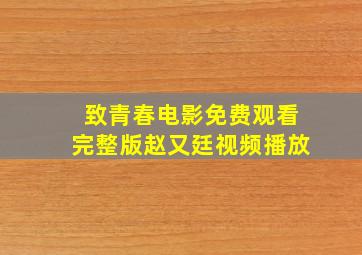 致青春电影免费观看
完整版赵又廷视频播放